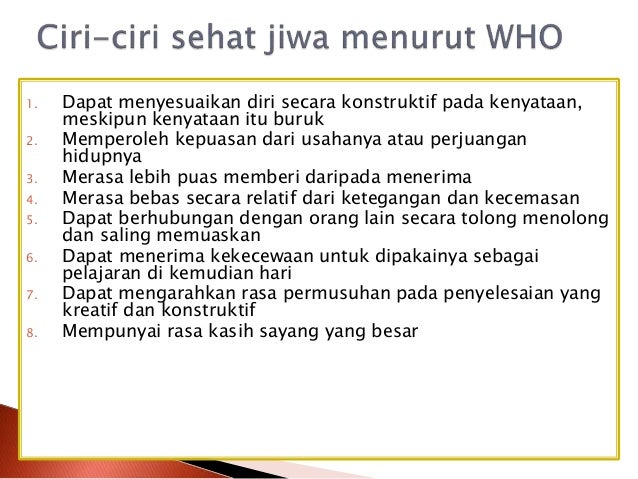 Ciri-ciri sehat jiwa menurut WHO

1. Dapat menyesuaikan diri secara konstruktif pada kenyataan, meskipun kenyataan itu buruk
2. Memperoleh kepuasan dari usahanya atau perjuangan hidupnya
3. Merasa lebih puas memberi daripada menerima
4. Merasa bebas secara relatif dari ketegangan dan kecemasan
5. Dapat berhubungan dengan orang lain secara tolong menolong dan saling memuaskan
6. Dapat menerima kekecewaan untuk dipakainya sebagai pelajaran di kemudian hari
7. Dapat mengarahkan rasa permusuhan pada penyelesaian yang kreatif dan konstruktif
8. Mempunyai rasa kasih sayang yang besar